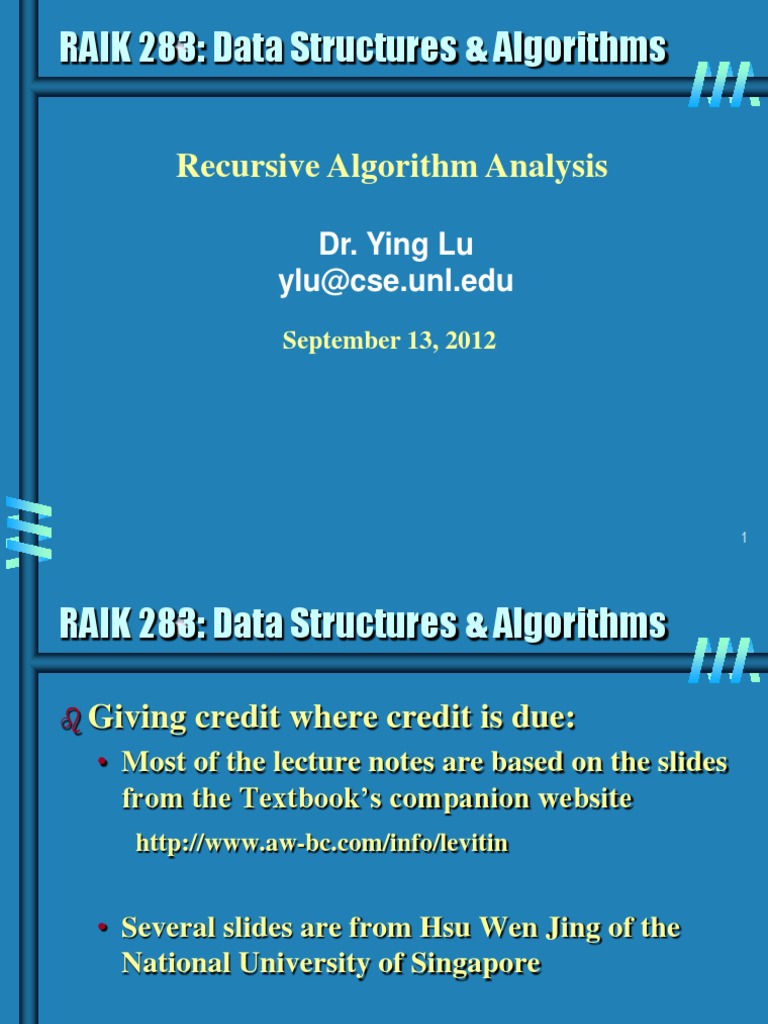 RAIK 283: Data Structures & Algorithms

Recursive Algorithm Analysis

Dr. Ying Lu
ylu@cse.unl.edu

September 13, 2012

1

RAIK 283: Data Structures & Algorithms

Giving credit where credit is due:

• Most of the lecture notes are based on the slides from the Textbook's companion website

http://www.aw-bc.com/info/levitin

• Several slides are from Hsu Wen Jing of the National University of Singapore